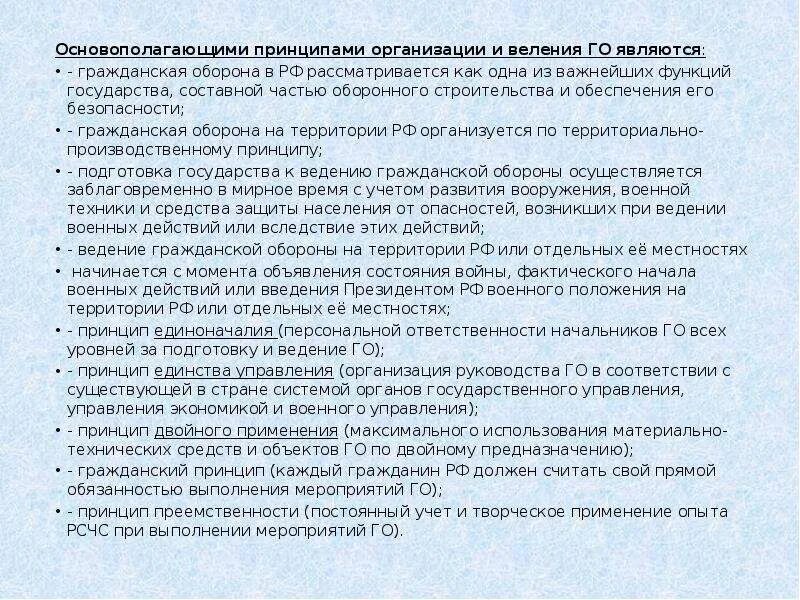 Основополагающими принципами организации и веления ГО являются:

• - гражданская оборона в РФ рассматривается как одна из важнейших функций государства, составной частью оборонного строительства и обеспечения его безопасности;

• - гражданская оборона на территории РФ организуется по территориально-производственному принципу;

• - подготовка государства к ведению гражданской обороны осуществляется заблаговременно в мирное время с учетом развития вооружения, военной техники и средства защиты населения от опасностей, возникших при ведении военных действий или вследствие этих действий;

• - ведение гражданской обороны на территории РФ или отдельных её местностях

• начинается с момента объявления состояния войны, фактического начала военных действий или введения Президентом РФ военного положения на территории РФ или отдельных её местностях;

• - принцип единоначалия (персональной ответственности начальников ГО всех уровней за подготовку и ведение ГО);

• - принцип единства управления (организация руководства ГО в соответствии с существующей в стране системой органов государственного управления, управления экономикой и военного управления);

• - принцип двойного применения (максимального использования материально-технических средств и объектов ГО по двойному предназначению);

• - гражданский принцип (каждый гражданин РФ должен считать свой прямой обязанностью выполнения мероприятий ГО);

• - принцип преемственности (постоянный учет и творческое применение опыта РСЧС при выполнении мероприятий ГО).